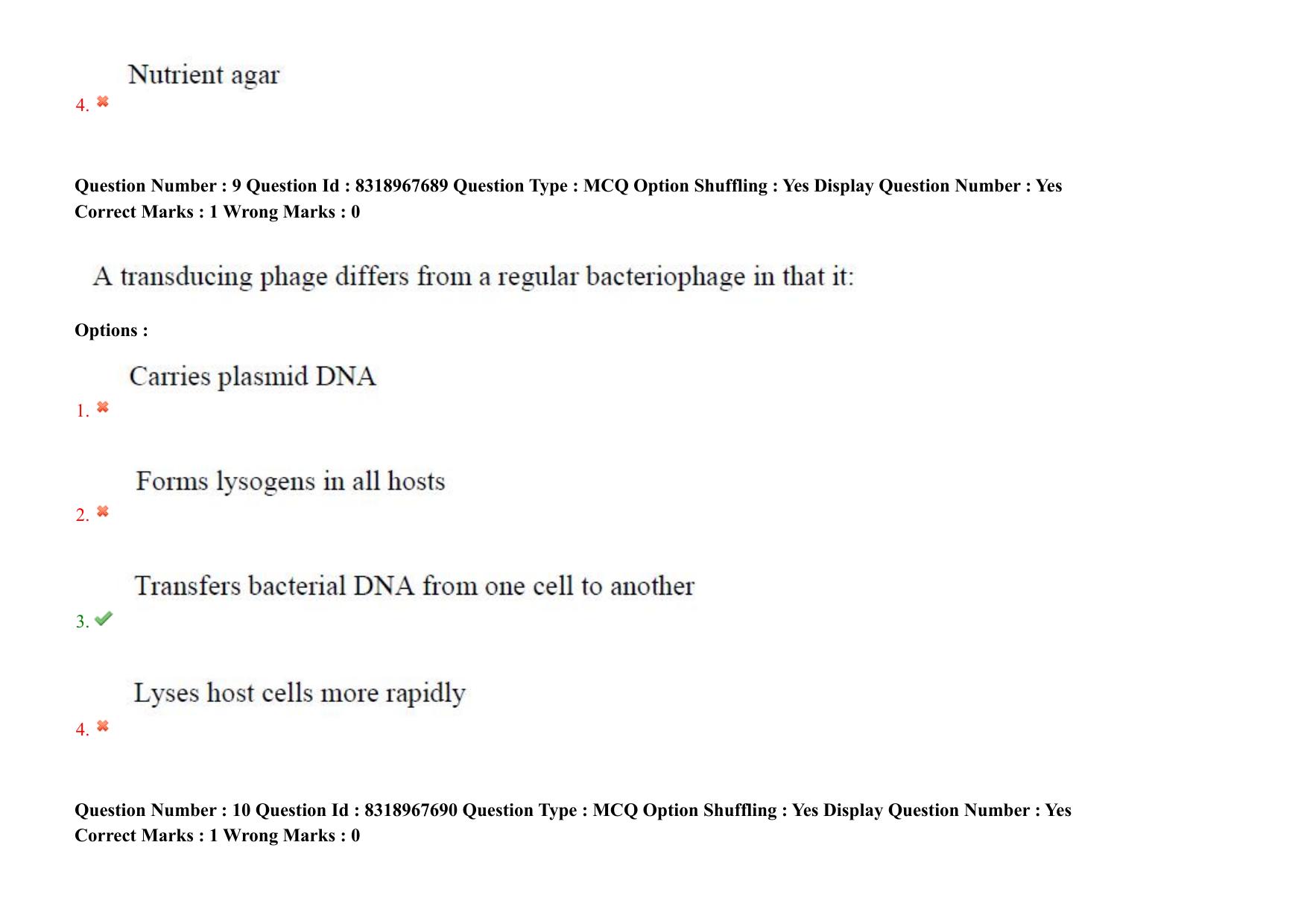 Nutrient agar

4.

Question Number : 9 Question Id : 8318967689 Question Type : MCQ Option Shuffling : Yes Display Question Number : Yes
Correct Marks : 1 Wrong Marks : 0

A transducing phage differs from a regular bacteriophage in that it:

Options :

Carries plasmid DNA

1.

Forms lysogens in all hosts

2.

Transfers bacterial DNA from one cell to another

3.

Lyses host cells more rapidly

4.

Question Number : 10 Question Id : 8318967690 Question Type : MCQ Option Shuffling : Yes Display Question Number : Yes
Correct Marks : 1 Wrong Marks : 0